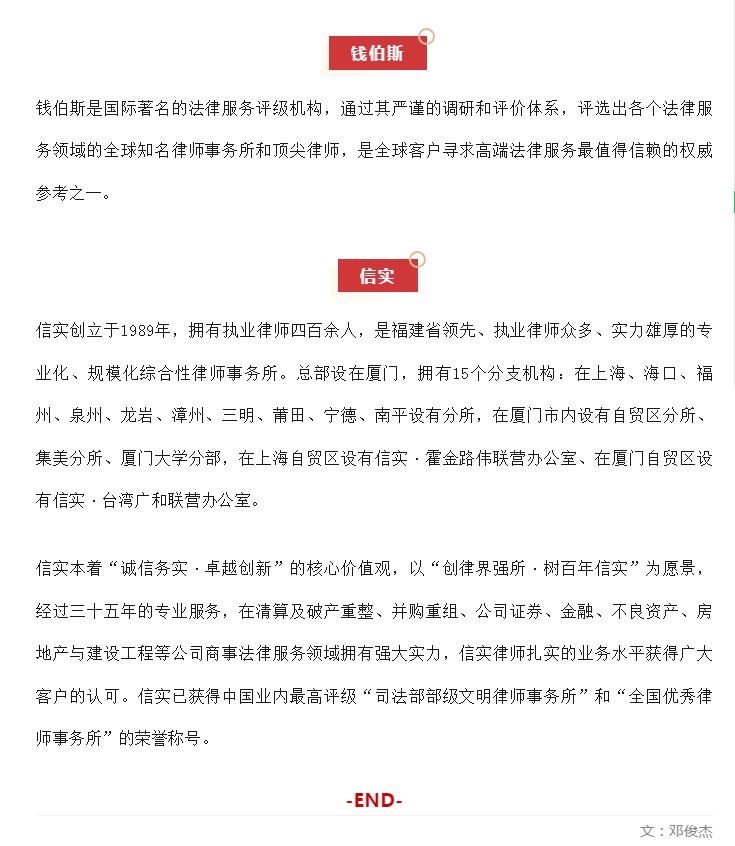 钱伯斯

钱伯斯是国际著名的法律服务评级机构，通过其严谨的调研和评价体系，评选出各个法律服务领域的全球知名律师事务所和顶尖律师，是全球客户寻求高端法律服务最值得信赖的权威参考之一。

信实

信实创立于1989年，拥有执业律师四百余人，是福建省领先、执业律师众多、实力雄厚的专业化、规模化综合性律师事务所。总部设在厦门，拥有15个分支机构：在上海、海口、福州、泉州、龙岩、漳州、三明、莆田、宁德、南平设有分所，在厦门市内设有自贸区分所、集美分所、厦门大学分部，在上海自贸区设有信实·霍金路伟联营办公室、在厦门自贸区设有信实·台湾广和联营办公室。

信实本着“诚信务实·卓越创新”的核心价值观，以“创律界强所·树百年信实”为愿景，经过三十五年的专业服务，在清算及破产重整、并购重组、公司证券、金融、不良资产、房地产与建设工程等公司商事法律服务领域拥有强大实力，信实律师扎实的业务水平获得广大客户的认可。信实已获得中国业内最高评级“司法部部级文明律师事务所”和“全国优秀律师事务所”的荣誉称号。

-END-

文：邓俊杰